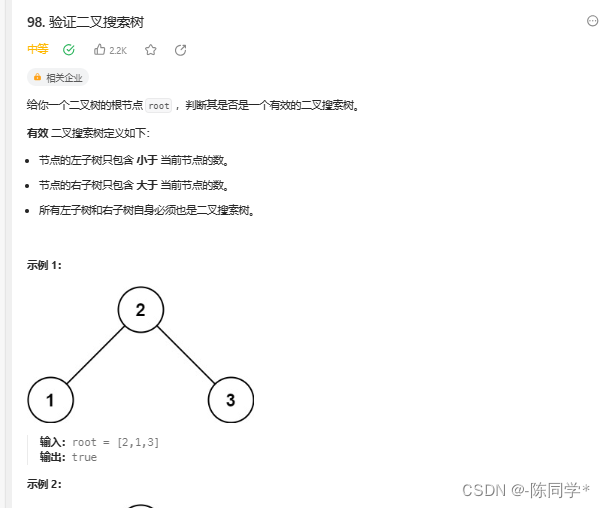 98. 验证二叉搜索树

中等 2.2K

相关企业

给你一个二叉树的根节点 root ，判断其是否是一个有效的二叉搜索树。

有效 二叉搜索树定义如下：

- 节点的左子树只包含 小于 当前节点的数。
- 节点的右子树只包含 大于 当前节点的数。
- 所有左子树和右子树自身必须也是二叉搜索树。

示例 1：

2
1
3

输入：root = [2,1,3]
输出：true

示例 2：

CSDN @-陈同学*